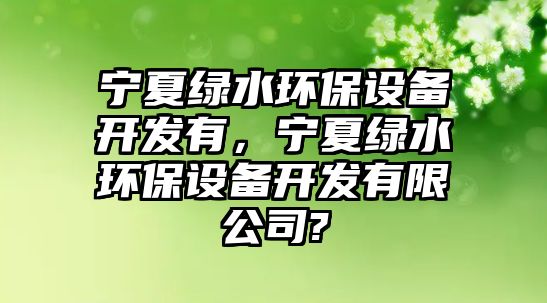 宁夏绿水环保设备开发有，宁夏绿水环保设备开发有限公司?